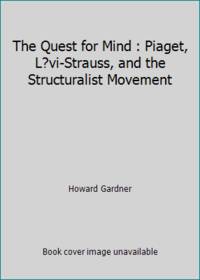 The Quest for Mind : Piaget, L?vi-Strauss, and the Structuralist Movement

Howard Gardner

Book cover image unavailable